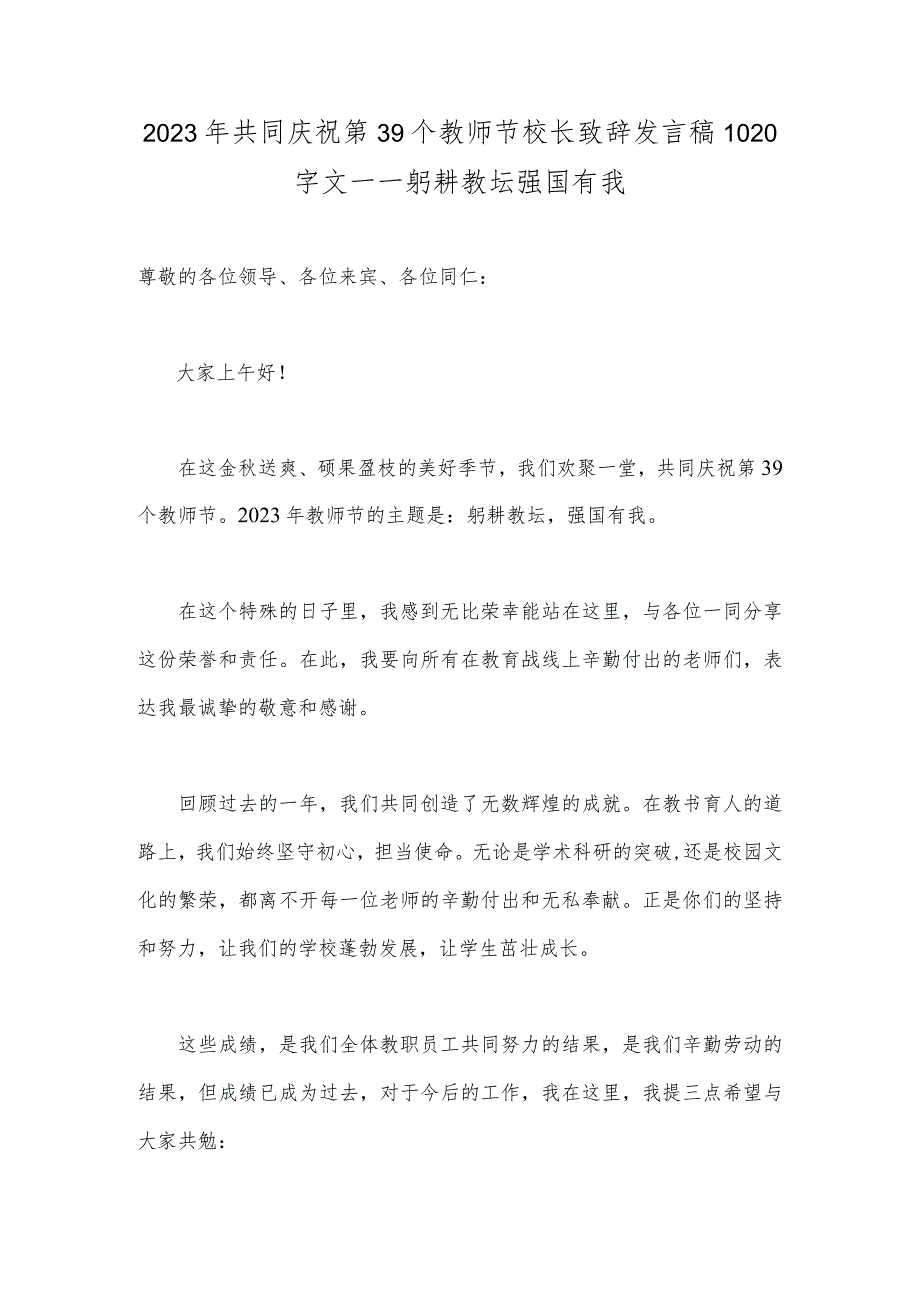 2023年共同庆祝第39个教师节校长致辞发言稿1020字文——躬耕教坛强国有我

尊敬的各位领导、各位来宾、各位同仁：

大家上午好！

在这金秋送爽、硕果盈枝的美好季节，我们欢聚一堂，共同庆祝第39个教师节。2023年教师节的主题是：躬耕教坛，强国有我。

在这个特殊的日子里，我感到无比荣幸能站在这里，与各位一同分享这份荣誉和责任。在此，我要向所有在教育战线上辛勤付出的老师们，表达我最诚挚的敬意和感谢。

回顾过去的一年，我们共同创造了无数辉煌的成就。在教书育人的道路上，我们始终坚守初心，担当使命。无论是学术科研的突破，还是校园文化的繁荣，都离不开每一位老师的辛勤付出和无私奉献。正是你们的坚持和努力，让我们的学校蓬勃发展，让学生茁壮成长。

这些成绩，是我们全体教职员工共同努力的结果，是我们辛勤劳动的结果，但成绩已成为过去，对于今后的工作，我在这里，我提三点希望与大家共勉：